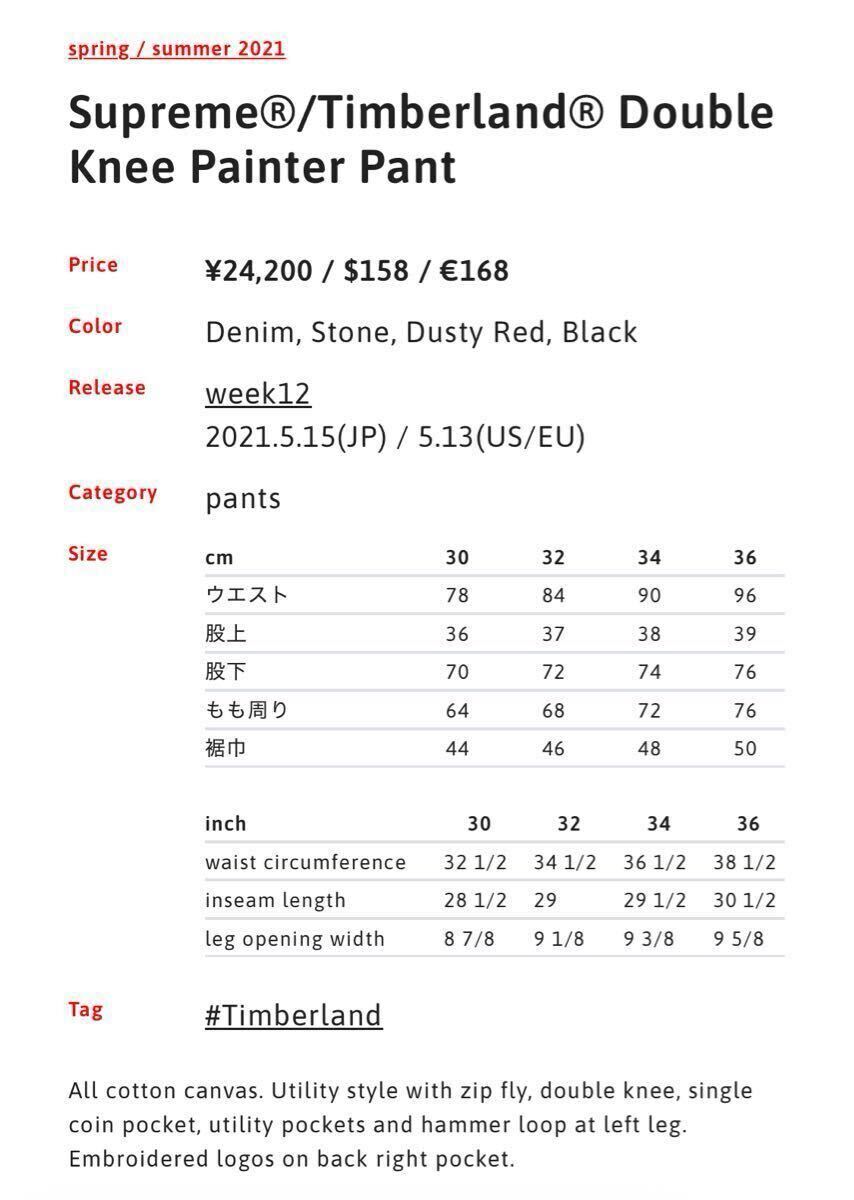 spring / summer 2021

Supreme®/Timberland® Double Knee Painter Pant

Price ¥24,200 / $158 / €168

Color Denim, Stone, Dusty Red, Black

Release week12
2021.5.15(JP) / 5.13(US/EU)

Category pants

Size

| cm | 30 | 32 | 34 | 36 |
|---|---|---|---|---|
| ウエスト | 78 | 84 | 90 | 96 |
| 股上 | 36 | 37 | 38 | 39 |
| 股下 | 70 | 72 | 74 | 76 |
| もも周り | 64 | 68 | 72 | 76 |
| 裾巾 | 44 | 46 | 48 | 50 |

| inch | 30 | 32 | 34 | 36 |
|---|---|---|---|---|
| waist circumference | 32 1/2 | 34 1/2 | 36 1/2 | 38 1/2 |
| inseam length | 28 1/2 | 29 | 29 1/2 | 30 1/2 |
| leg opening width | 8 7/8 | 9 1/8 | 9 3/8 | 9 5/8 |

Tag #Timberland

All cotton canvas. Utility style with zip fly, double knee, single coin pocket, utility pockets and hammer loop at left leg. Embroidered logos on back right pocket.